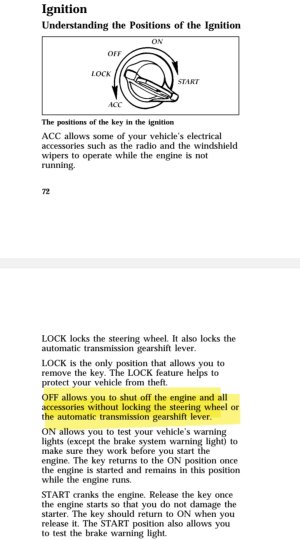 Ignition

Understanding the Positions of the Ignition

ON
OFF
LOCK
START
ACC

The positions of the key in the ignition

ACC allows some of your vehicle's electrical accessories such as the radio and the windshield wipers to operate while the engine is not running.

72

LOCK locks the steering wheel. It also locks the automatic transmission gearshift lever.

LOCK is the only position that allows you to remove the key. The LOCK feature helps to protect your vehicle from theft.

OFF allows you to shut off the engine and all accessories without locking the steering wheel or the automatic transmission gearshift lever.

ON allows you to test your vehicle's warning lights (except the brake system warning light) to make sure they work before you start the engine. The key returns to the ON position once the engine is started and remains in this position while the engine runs.

START cranks the engine. Release the key once the engine starts so that you do not damage the starter. The key should return to ON when you release it. The START position also allows you to test the brake warning light.